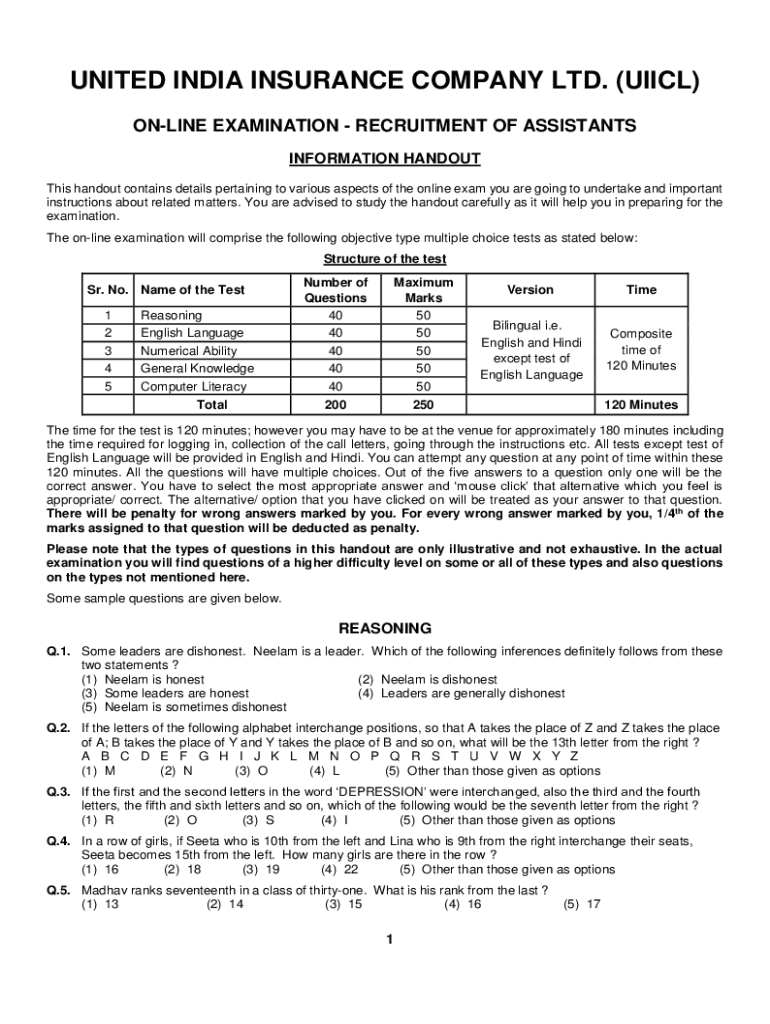 UNITED INDIA INSURANCE COMPANY LTD. (UIICL)

ON-LINE EXAMINATION - RECRUITMENT OF ASSISTANTS

INFORMATION HANDOUT

This handout contains details pertaining to various aspects of the online exam you are going to undertake and important instructions about related matters. You are advised to study the handout carefully as it will help you in preparing for the examination.

The on-line examination will comprise the following objective type multiple choice tests as stated below:

Structure of the test

| Sr. No. | Name of the Test | Number of Questions | Maximum Marks | Version | Time |
|---|---|---|---|---|---|
| 1 | Reasoning | 40 | 50 | Bilingual i.e. English and Hindi except test of English Language | Composite time of 120 Minutes |
| 2 | English Language | 40 | 50 | | |
| 3 | Numerical Ability | 40 | 50 | | |
| 4 | General Knowledge | 40 | 50 | | |
| 5 | Computer Literacy | 40 | 50 | | |
| | Total | 200 | 250 | | 120 Minutes |

The time for the test is 120 minutes; however you may have to be at the venue for approximately 180 minutes including the time required for logging in, collection of the call letters, going through the instructions etc. All tests except test of English Language will be provided in English and Hindi. You can attempt any question at any point of time within these 120 minutes. All the questions will have multiple choices. Out of the five answers to a question only one will be the correct answer. You have to select the most appropriate answer and 'mouse click' that alternative which you feel is appropriate/ correct. The alternative/ option that you have clicked on will be treated as your answer to that question. There will be penalty for wrong answers marked by you. For every wrong answer marked by you, 1/4$^{th}$ of the marks assigned to that question will be deducted as penalty.

Please note that the types of questions in this handout are only illustrative and not exhaustive. In the actual examination you will find questions of a higher difficulty level on some or all of these types and also questions on the types not mentioned here.

Some sample questions are given below.

REASONING

Q.1. Some leaders are dishonest. Neelam is a leader. Which of the following inferences definitely follows from these two statements ?
(1) Neelam is honest (2) Neelam is dishonest
(3) Some leaders are honest (4) Leaders are generally dishonest
(5) Neelam is sometimes dishonest

Q.2. If the letters of the following alphabet interchange positions, so that A takes the place of Z and Z takes the place of A; B takes the place of Y and Y takes the place of B and so on, what will be the 13th letter from the right ?
A B C D E F G H I J K L M N O P Q R S T U V W X Y Z
(1) M (2) N (3) O (4) L (5) Other than those given as options

Q.3. If the first and the second letters in the word 'DEPRESSION' were interchanged, also the third and the fourth letters, the fifth and sixth letters and so on, which of the following would be the seventh letter from the right ?
(1) R (2) O (3) S (4) I (5) Other than those given as options

Q.4. In a row of girls, if Seeta who is 10th from the left and Lina who is 9th from the right interchange their seats, Seeta becomes 15th from the left. How many girls are there in the row ?
(1) 16 (2) 18 (3) 19 (4) 22 (5) Other than those given as options

Q.5. Madhav ranks seventeenth in a class of thirty-one. What is his rank from the last ?
(1) 13 (2) 14 (3) 15 (4) 16 (5) 17

1